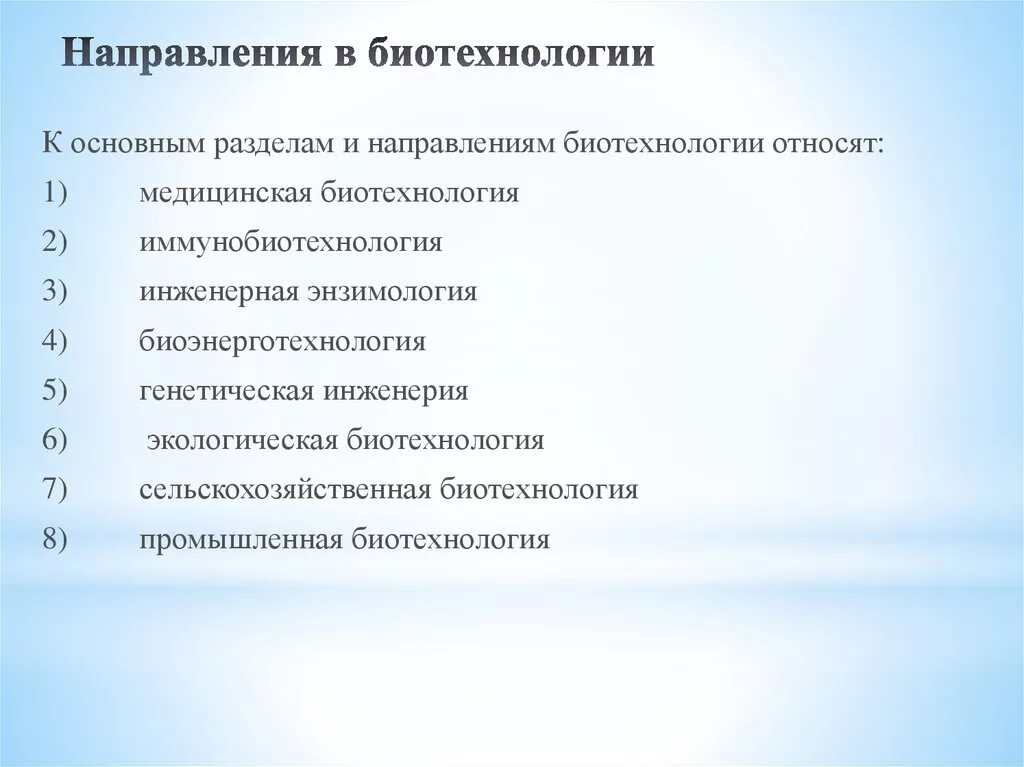 Направления в биотехнологии

К основным разделам и направлениям биотехнологии относят:
1) медицинская биотехнология
2) иммунобиотехнология
3) инженерная энзимология
4) биоэнерготехнология
5) генетическая инженерия
6) экологическая биотехнология
7) сельскохозяйственная биотехнология
8) промышленная биотехнология